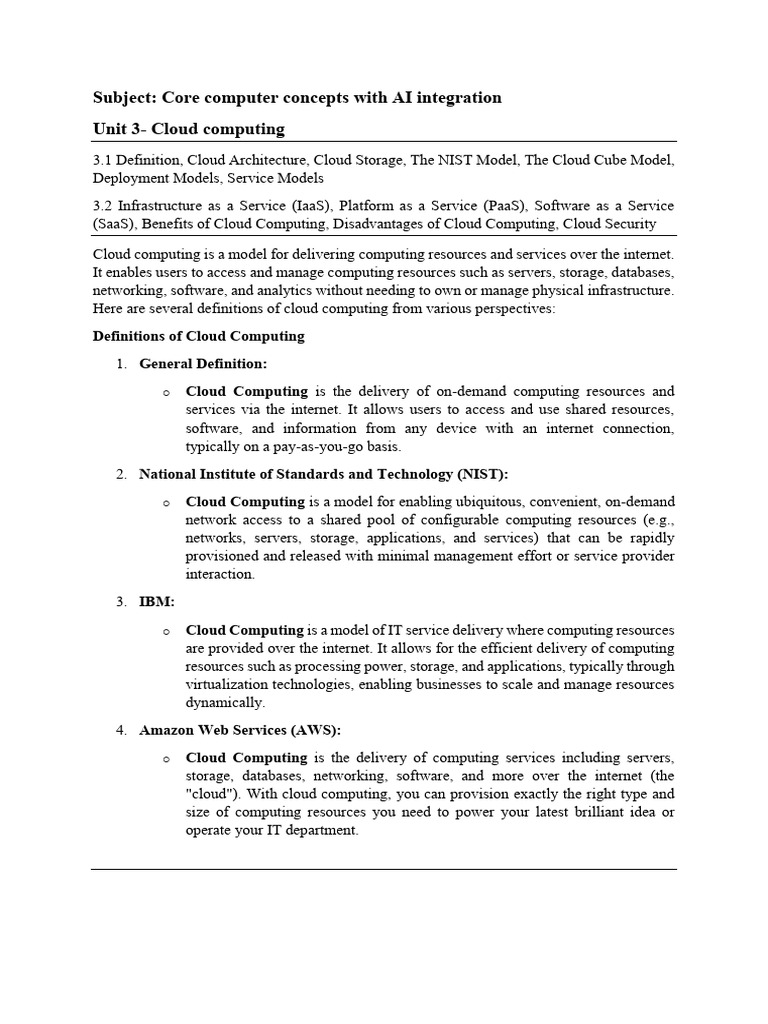 Subject: Core computer concepts with AI integration

Unit 3- Cloud computing

3.1 Definition, Cloud Architecture, Cloud Storage, The NIST Model, The Cloud Cube Model, Deployment Models, Service Models

3.2 Infrastructure as a Service (IaaS), Platform as a Service (PaaS), Software as a Service (SaaS), Benefits of Cloud Computing, Disadvantages of Cloud Computing, Cloud Security

Cloud computing is a model for delivering computing resources and services over the internet. It enables users to access and manage computing resources such as servers, storage, databases, networking, software, and analytics without needing to own or manage physical infrastructure. Here are several definitions of cloud computing from various perspectives:

Definitions of Cloud Computing

1. General Definition:

o Cloud Computing is the delivery of on-demand computing resources and services via the internet. It allows users to access and use shared resources, software, and information from any device with an internet connection, typically on a pay-as-you-go basis.

2. National Institute of Standards and Technology (NIST):

o Cloud Computing is a model for enabling ubiquitous, convenient, on-demand network access to a shared pool of configurable computing resources (e.g., networks, servers, storage, applications, and services) that can be rapidly provisioned and released with minimal management effort or service provider interaction.

3. IBM:

o Cloud Computing is a model of IT service delivery where computing resources are provided over the internet. It allows for the efficient delivery of computing resources such as processing power, storage, and applications, typically through virtualization technologies, enabling businesses to scale and manage resources dynamically.

4. Amazon Web Services (AWS):

o Cloud Computing is the delivery of computing services including servers, storage, databases, networking, software, and more over the internet (the "cloud"). With cloud computing, you can provision exactly the right type and size of computing resources you need to power your latest brilliant idea or operate your IT department.